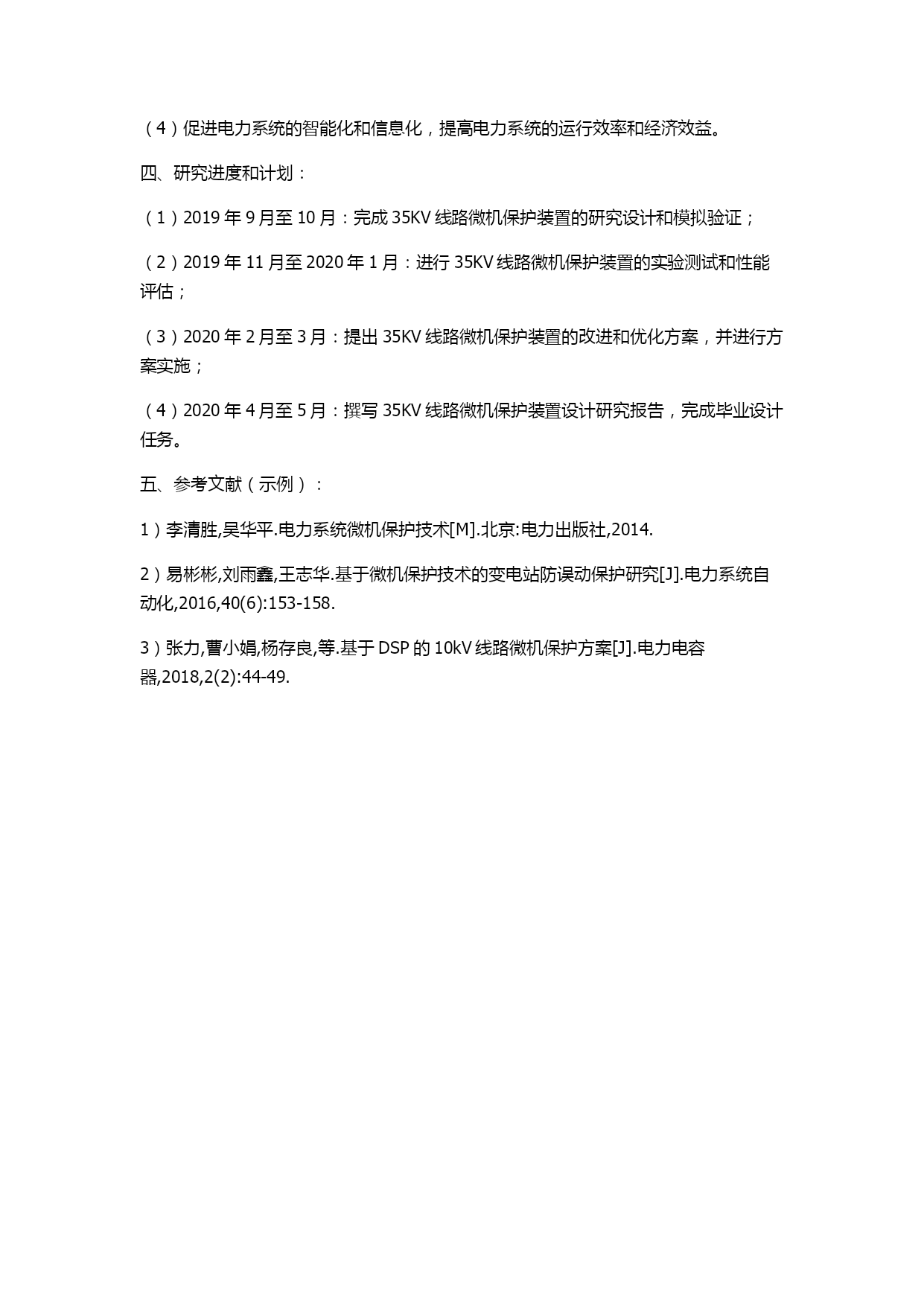 （4）促进电力系统的智能化和信息化，提高电力系统的运行效率和经济效益。

四、研究进度和计划：

（1）2019 年 9 月至 10 月：完成 35KV 线路微机保护装置的研究设计和模拟验证；

（2）2019 年 11 月至 2020 年 1 月：进行 35KV 线路微机保护装置的实验测试和性能评估；

（3）2020 年 2 月至 3 月：提出 35KV 线路微机保护装置的改进和优化方案，并进行方案实施；

（4）2020 年 4 月至 5 月：撰写 35KV 线路微机保护装置设计研究报告，完成毕业设计任务。

五、参考文献（示例）：

1）李清胜,吴华平.电力系统微机保护技术[M].北京:电力出版社,2014.

2）易彬彬,刘雨鑫,王志华.基于微机保护技术的变电站防误动保护研究[J].电力系统自动化,2016,40(6):153-158.

3）张力,曹小娟,杨存良,等.基于 DSP 的 10kV 线路微机保护方案[J].电力电容器,2018,2(2):44-49.